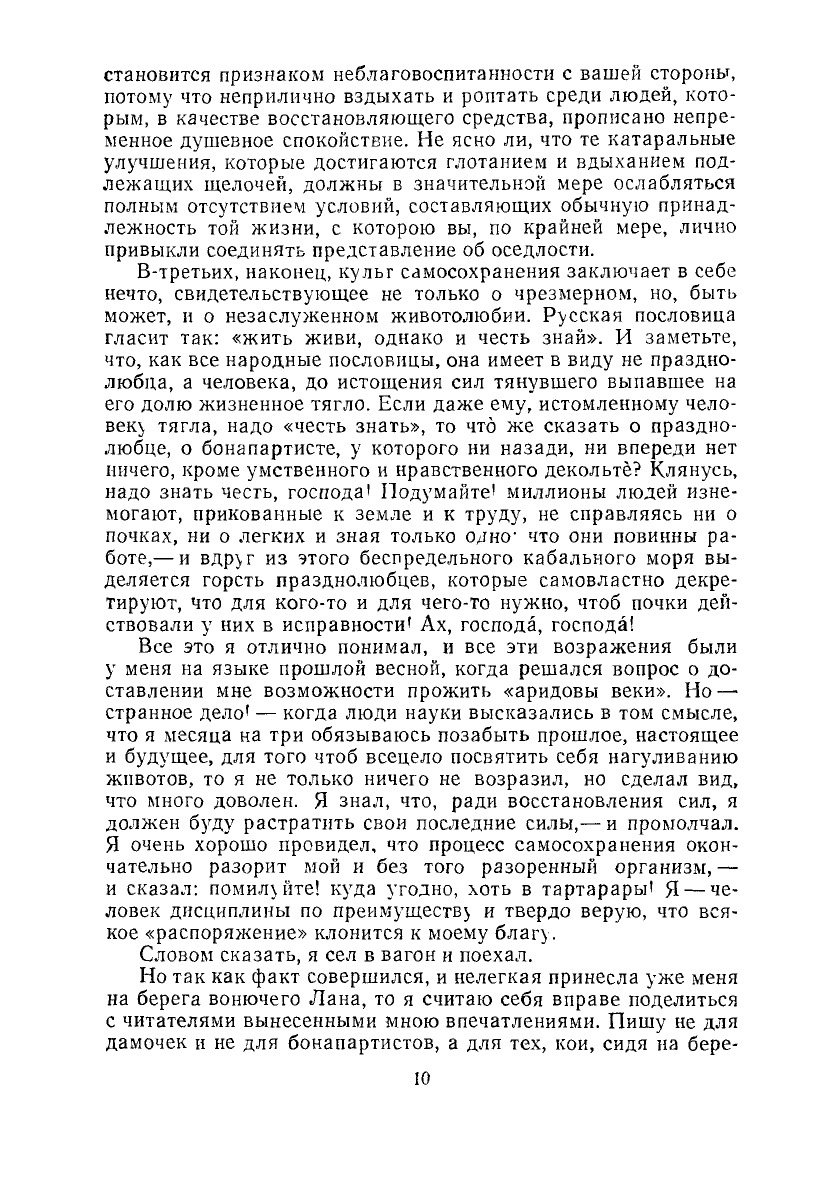 становится признаком неблаговоспитанности с вашей стороны, потому что неприлично вздыхать и роптать среди людей, которым, в качестве восстановляющего средства, прописано непременное душевное спокойствие. Не ясно ли, что те катаральные улучшения, которые достигаются глотанием и вдыханием подлежащих щелочей, должны в значительной мере ослабляться полным отсутствием условий, составляющих обычную принадлежность той жизни, с которою вы, по крайней мере, лично привыкли соединять представление об оседлости.

В-третьих, наконец, культ самосохранения заключает в себе нечто, свидетельствующее не только о чрезмерном, но, быть может, и о незаслуженном животолюбии. Русская пословица гласит так: «жить живи, однако и честь знай». И заметьте, что, как все народные пословицы, она имеет в виду не празднолюбца, а человека, до истощения сил тянувшего выпавшее на его долю жизненное тягло. Если даже ему, истомленному человеку тягла, надо «честь знать», то что̀ же сказать о празднолюбце, о бонапартисте, у которого ни назади, ни впереди нет ничего, кроме умственного и нравственного декольтѐ? Клянусь, надо знать честь, господа! Подумайте! миллионы людей изнемогают, прикованные к земле и к труду, не справляясь ни о почках, ни о легких и зная только одно: что они повинны работе,— и вдруг из этого беспредельного кабального моря выделяется горсть празднолюбцев, которые самовластно декретируют, что для кого-то и для чего-то нужно, чтоб почки действовали у них в исправности! Ах, господа́, господа́!

Все это я отлично понимал, и все эти возражения были у меня на языке прошлой весной, когда решался вопрос о доставлении мне возможности прожить «аридовы веки». Но — странное дело! — когда люди науки высказались в том смысле, что я месяца на три обязываюсь позабыть прошлое, настоящее и будущее, для того чтоб всецело посвятить себя нагуливанию животов, то я не только ничего не возразил, но сделал вид, что много доволен. Я знал, что, ради восстановления сил, я должен буду растратить свои последние силы,— и промолчал. Я очень хорошо провидел, что процесс самосохранения окончательно разорит мой и без того разоренный организм,— и сказал: помилуйте! куда угодно, хоть в тартарары! Я — человек дисциплины по преимуществу и твердо верую, что всякое «распоряжение» клонится к моему благу.

Словом сказать, я сел в вагон и поехал.

Но так как факт совершился, и нелегкая принесла уже меня на берега вонючего Лана, то я считаю себя вправе поделиться с читателями вынесенными мною впечатлениями. Пишу не для дамочек и не для бонапартистов, а для тех, кои, сидя на бере-

10